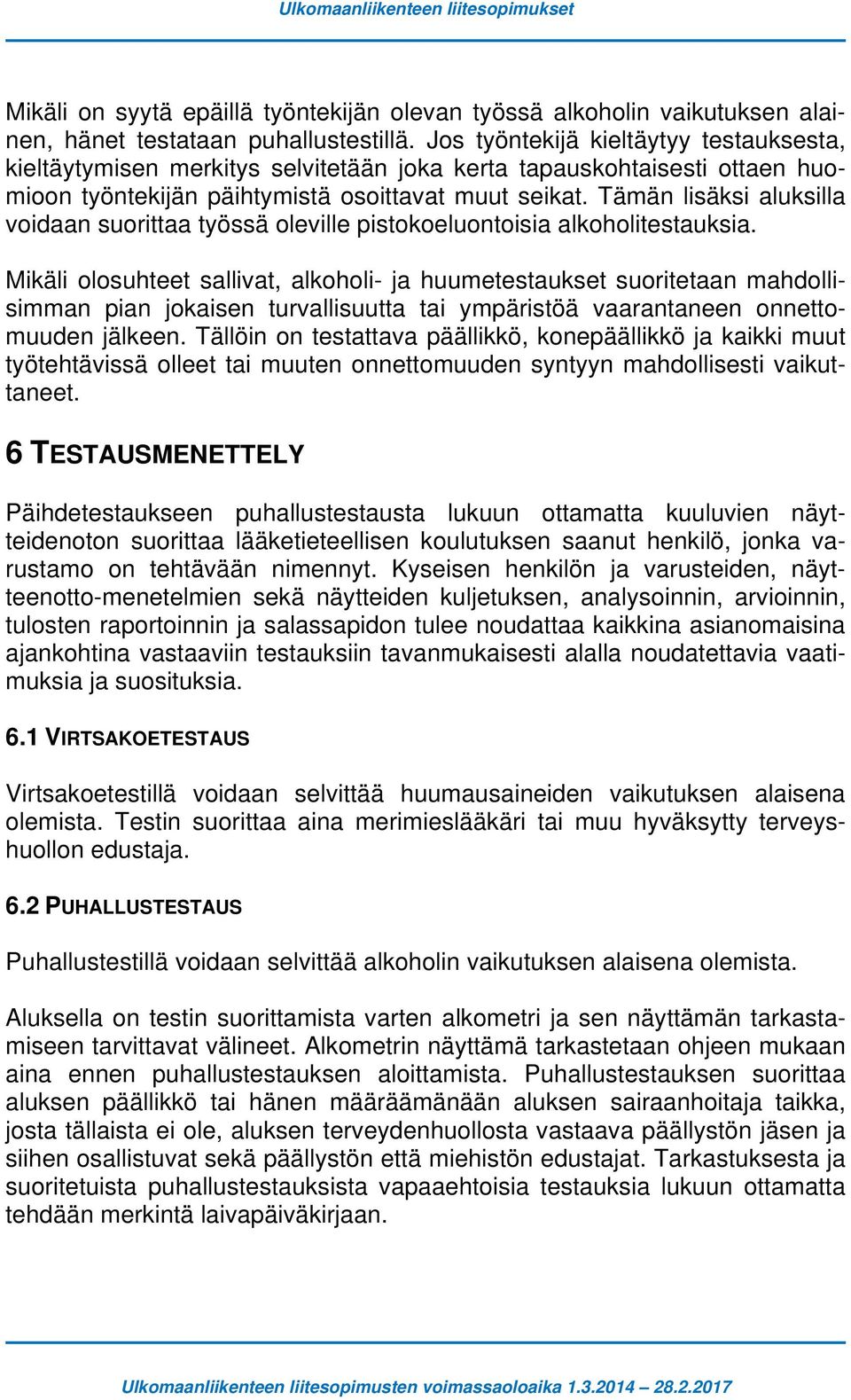 Ulkomaanliikenteen liitesopimukset

Mikäli on syytä epäillä työntekijän olevan työssä alkoholin vaikutuksen alainen, hänet testataan puhallustestillä. Jos työntekijä kieltäytyy testauksesta, kieltäytymisen merkitys selvitetään joka kerta tapauskohtaisesti ottaen huomioon työntekijän päihtymistä osoittavat muut seikat. Tämän lisäksi aluksilla voidaan suorittaa työssä oleville pistokoeluontoisia alkoholitestauksia.

Mikäli olosuhteet sallivat, alkoholi- ja huumetestaukset suoritetaan mahdollisimman pian jokaisen turvallisuutta tai ympäristöä vaarantaneen onnettomuuden jälkeen. Tällöin on testattava päällikkö, konepäällikkö ja kaikki muut työtehtävissä olleet tai muuten onnettomuuden syntyyn mahdollisesti vaikuttaneet.

6 TESTAUSMENETTELY

Päihdetestaukseen puhallustestausta lukuun ottamatta kuuluvien näytteidenoton suorittaa lääketieteellisen koulutuksen saanut henkilö, jonka varustamo on tehtävään nimennyt. Kyseisen henkilön ja varusteiden, näytteenotto-menetelmien sekä näytteiden kuljetuksen, analysoinnin, arvioinnin, tulosten raportoinnin ja salassapidon tulee noudattaa kaikkina asianomaisina ajankohtina vastaaviin testauksiin tavanmukaisesti alalla noudatettavia vaatimuksia ja suosituksia.

6.1 VIRTSAKOETESTAUS

Virtsakoetestillä voidaan selvittää huumausaineiden vaikutuksen alaisena olemista. Testin suorittaa aina merimieslääkäri tai muu hyväksytty terveyshuollon edustaja.

6.2 PUHALLUSTESTAUS

Puhallustestillä voidaan selvittää alkoholin vaikutuksen alaisena olemista.

Aluksella on testin suorittamista varten alkometri ja sen näyttämän tarkastamiseen tarvittavat välineet. Alkometrin näyttämä tarkastetaan ohjeen mukaan aina ennen puhallustestauksen aloittamista. Puhallustestauksen suorittaa aluksen päällikkö tai hänen määräämänään aluksen sairaanhoitaja taikka, josta tällaista ei ole, aluksen terveydenhuollosta vastaava päällystön jäsen ja siihen osallistuvat sekä päällystön että miehistön edustajat. Tarkastuksesta ja suoritetuista puhallustestauksista vapaaehtoisia testauksia lukuun ottamatta tehdään merkintä laivapäiväkirjaan.

Ulkomaanliikenteen liitesopimusten voimassaoloaika 1.3.2014 – 28.2.2017